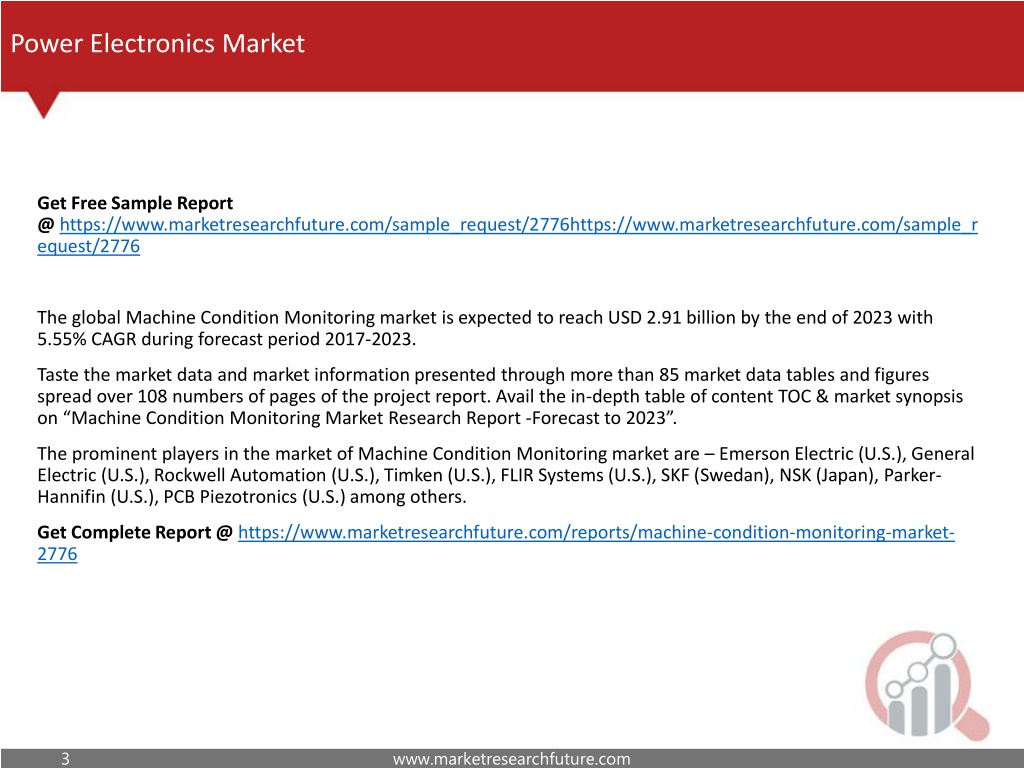 Power Electronics Market

Get Free Sample Report
@ https://www.marketresearchfuture.com/sample_request/2776https://www.marketresearchfuture.com/sample_request/2776

The global Machine Condition Monitoring market is expected to reach USD 2.91 billion by the end of 2023 with 5.55% CAGR during forecast period 2017-2023.

Taste the market data and market information presented through more than 85 market data tables and figures spread over 108 numbers of pages of the project report. Avail the in-depth table of content TOC & market synopsis on “Machine Condition Monitoring Market Research Report -Forecast to 2023”.

The prominent players in the market of Machine Condition Monitoring market are – Emerson Electric (U.S.), General Electric (U.S.), Rockwell Automation (U.S.), Timken (U.S.), FLIR Systems (U.S.), SKF (Swedan), NSK (Japan), Parker-Hannifin (U.S.), PCB Piezotronics (U.S.) among others.

Get Complete Report @ https://www.marketresearchfuture.com/reports/machine-condition-monitoring-market-2776

3

www.marketresearchfuture.com